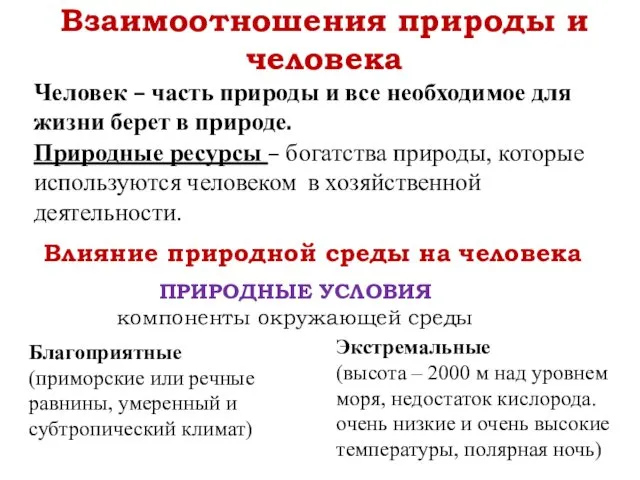 Взаимоотношения природы и человека

Человек – часть природы и все необходимое для жизни берет в природе.

Природные ресурсы – богатства природы, которые используются человеком в хозяйственной деятельности.

Влияние природной среды на человека

ПРИРОДНЫЕ УСЛОВИЯ
компоненты окружающей среды

Благоприятные
(приморские или речные равнины, умеренный и субтропический климат)

Экстремальные
(высота – 2000 м над уровнем моря, недостаток кислорода. очень низкие и очень высокие температуры, полярная ночь)